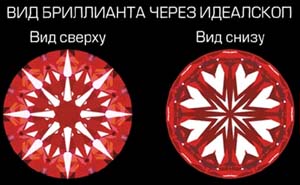 ВИД БРИЛЛИАНТА ЧЕРЕЗ ИДЕАЛСКОП

Вид сверху

Вид снизу